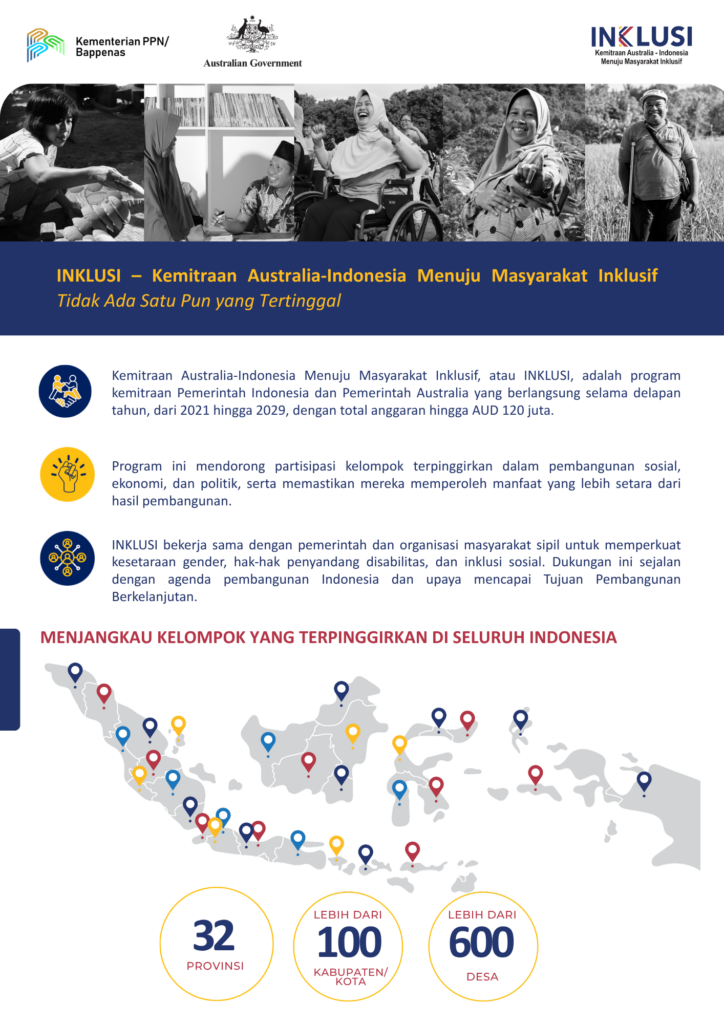 Kementerian PPN/ Bappenas

Australian Government

INKLUSI
Kemitraan Australia - Indonesia
Menuju Masyarakat Inklusif

INKLUSI – Kemitraan Australia-Indonesia Menuju Masyarakat Inklusif
Tidak Ada Satu Pun yang Tertinggal

Kemitraan Australia-Indonesia Menuju Masyarakat Inklusif, atau INKLUSI, adalah program kemitraan Pemerintah Indonesia dan Pemerintah Australia yang berlangsung selama delapan tahun, dari 2021 hingga 2029, dengan total anggaran hingga AUD 120 juta.

Program ini mendorong partisipasi kelompok terpinggirkan dalam pembangunan sosial, ekonomi, dan politik, serta memastikan mereka memperoleh manfaat yang lebih setara dari hasil pembangunan.

INKLUSI bekerja sama dengan pemerintah dan organisasi masyarakat sipil untuk memperkuat kesetaraan gender, hak-hak penyandang disabilitas, dan inklusi sosial. Dukungan ini sejalan dengan agenda pembangunan Indonesia dan upaya mencapai Tujuan Pembangunan Berkelanjutan.

MENJANGKAU KELOMPOK YANG TERPINGGIRKAN DI SELURUH INDONESIA

32
PROVINSI

LEBIH DARI
100
KABUPATEN/ KOTA

LEBIH DARI
600
DESA